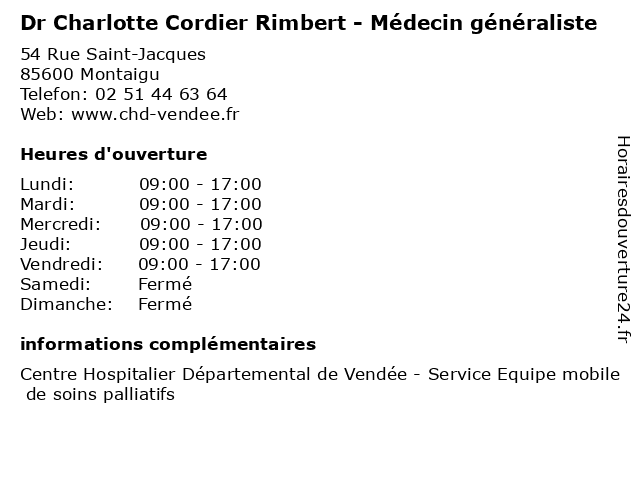 Dr Charlotte Cordier Rimbert - Médecin généraliste

54 Rue Saint-Jacques
85600 Montaigu
Telefon: 02 51 44 63 64
Web: www.chd-vendee.fr

Heures d'ouverture

Lundi: 09:00 - 17:00
Mardi: 09:00 - 17:00
Mercredi: 09:00 - 17:00
Jeudi: 09:00 - 17:00
Vendredi: 09:00 - 17:00
Samedi: Fermé
Dimanche: Fermé

informations complémentaires

Centre Hospitalier Départemental de Vendée - Service Equipe mobile de soins palliatifs

Horairesdouverture24.fr